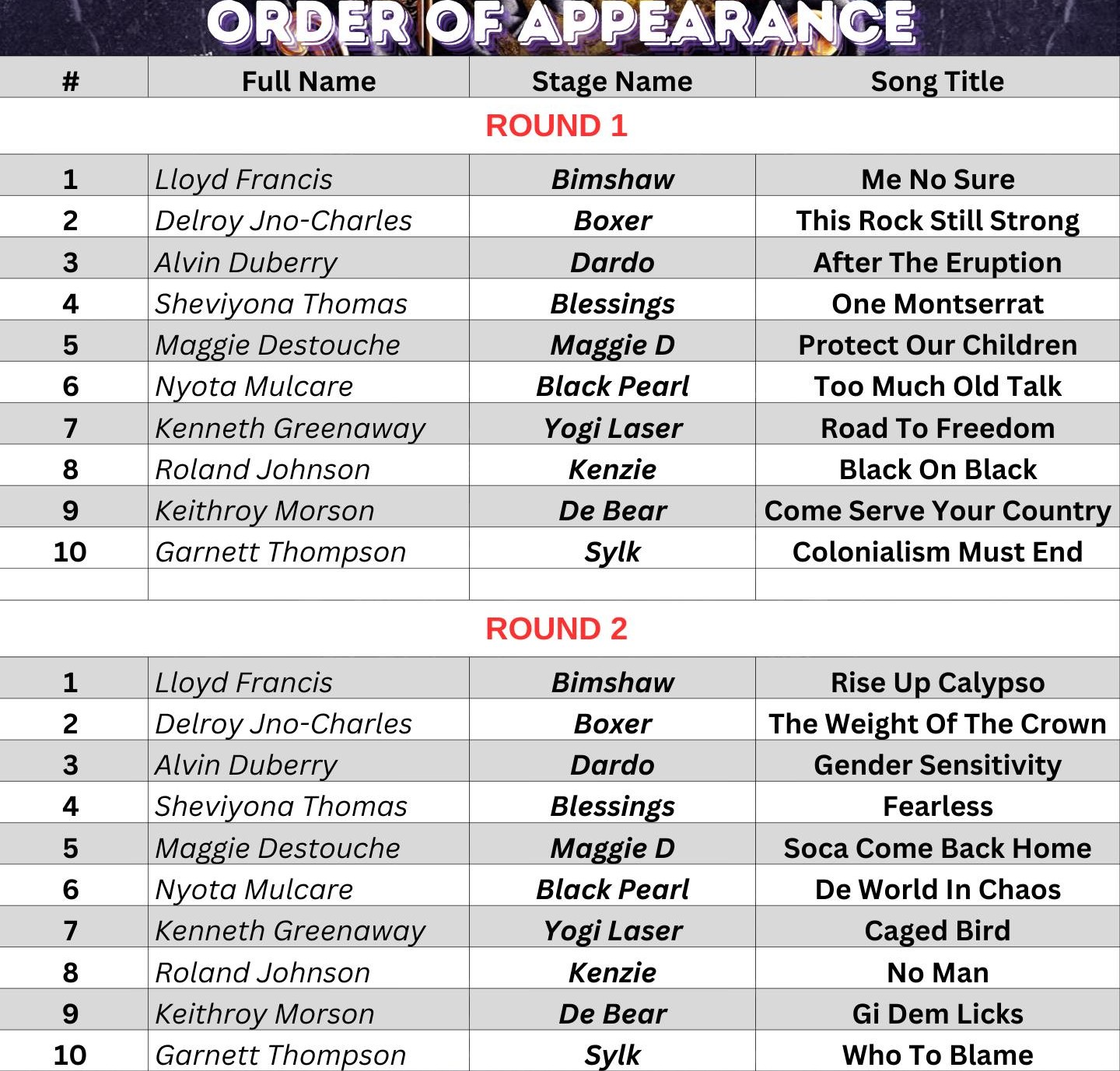 ORDER OF APPEARANCE

| # | Full Name | Stage Name | Song Title |
|---|---|---|---|
| ROUND 1 | | | |
| 1 | Lloyd Francis | Bimshaw | Me No Sure |
| 2 | Delroy Jno-Charles | Boxer | This Rock Still Strong |
| 3 | Alvin Duberry | Dardo | After The Eruption |
| 4 | Sheviyona Thomas | Blessings | One Montserrat |
| 5 | Maggie Destouche | Maggie D | Protect Our Children |
| 6 | Nyota Mulcare | Black Pearl | Too Much Old Talk |
| 7 | Kenneth Greenaway | Yogi Laser | Road To Freedom |
| 8 | Roland Johnson | Kenzie | Black On Black |
| 9 | Keithroy Morson | De Bear | Come Serve Your Country |
| 10 | Garnett Thompson | Sylk | Colonialism Must End |
| | | | |
| ROUND 2 | | | |
| 1 | Lloyd Francis | Bimshaw | Rise Up Calypso |
| 2 | Delroy Jno-Charles | Boxer | The Weight Of The Crown |
| 3 | Alvin Duberry | Dardo | Gender Sensitivity |
| 4 | Sheviyona Thomas | Blessings | Fearless |
| 5 | Maggie Destouche | Maggie D | Soca Come Back Home |
| 6 | Nyota Mulcare | Black Pearl | De World In Chaos |
| 7 | Kenneth Greenaway | Yogi Laser | Caged Bird |
| 8 | Roland Johnson | Kenzie | No Man |
| 9 | Keithroy Morson | De Bear | Gi Dem Licks |
| 10 | Garnett Thompson | Sylk | Who To Blame |